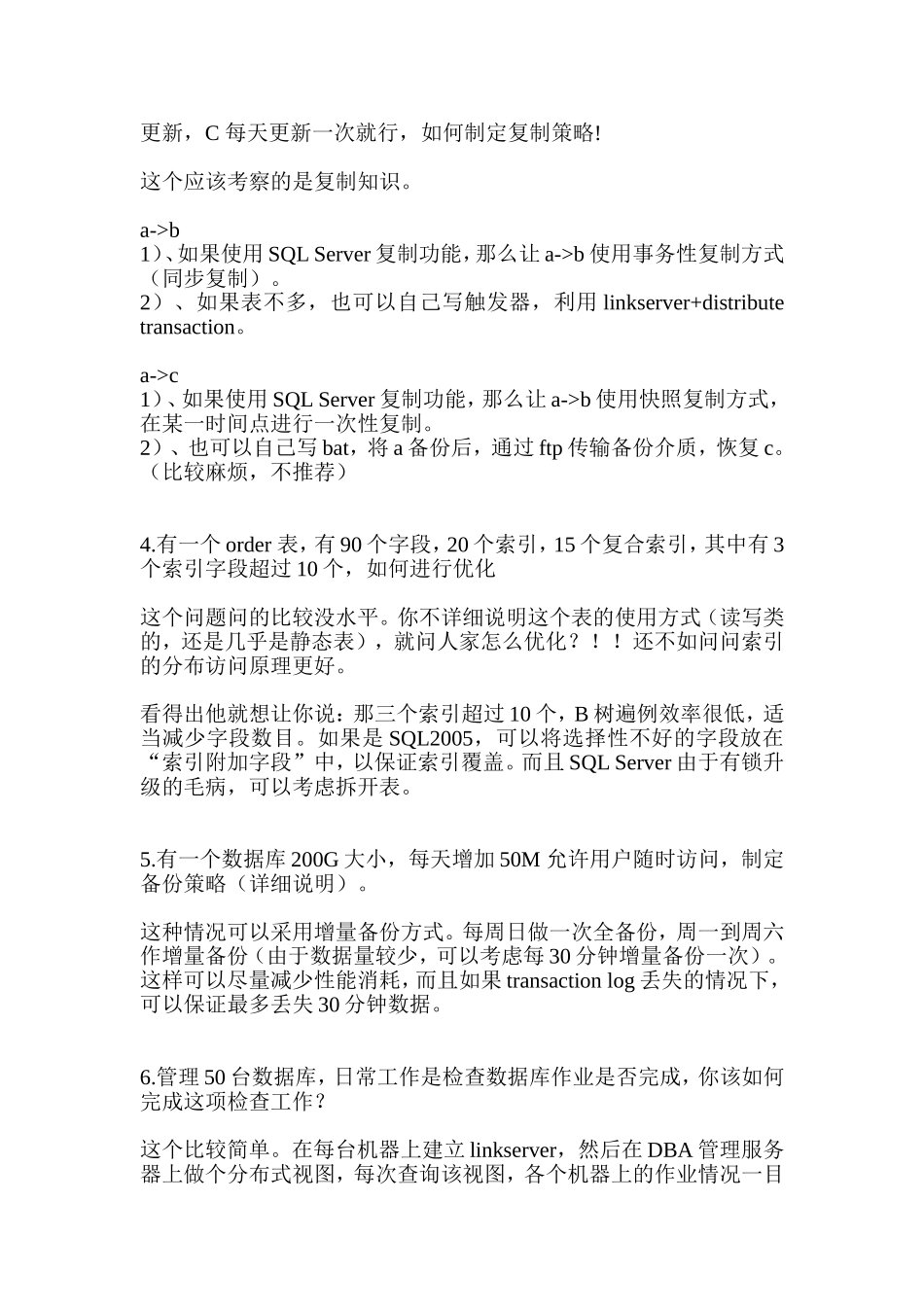 更新，C 每天更新一次就行，如何制定复制策略!

这个应该考察的是复制知识。

a->b
1）、如果使用 SQL Server 复制功能，那么让 a->b 使用事务性复制方式（同步复制）。
2）、如果表不多，也可以自己写触发器，利用 linkserver+distribute transaction。

a->c
1）、如果使用 SQL Server 复制功能，那么让 a->b 使用快照复制方式，在某一时间点进行一次性复制。
2）、也可以自己写 bat，将 a 备份后，通过 ftp 传输备份介质，恢复 c。（比较麻烦，不推荐）

4.有一个 order 表，有 90 个字段，20 个索引，15 个复合索引，其中有 3 个索引字段超过 10 个，如何进行优化

这个问题问的比较没水平。你不详细说明这个表的使用方式（读写类的，还是几乎是静态表），就问人家怎么优化？！！还不如问问索引的分布访问原理更好。

看得出他就想让你说：那三个索引超过 10 个，B 树遍例效率很低，适当减少字段数目。如果是 SQL2005，可以将选择性不好的字段放在“索引附加字段”中，以保证索引覆盖。而且 SQL Server 由于有锁升级的毛病，可以考虑拆开表。

5.有一个数据库 200G 大小，每天增加 50M 允许用户随时访问，制定备份策略（详细说明）。

这种情况可以采用增量备份方式。每周日做一次全备份，周一到周六作增量备份（由于数据量较少，可以考虑每 30 分钟增量备份一次）。这样可以尽量减少性能消耗，而且如果 transaction log 丢失的情况下，可以保证最多丢失 30 分钟数据。

6.管理 50 台数据库，日常工作是检查数据库作业是否完成，你该如何完成这项检查工作？

这个比较简单。在每台机器上建立 linkserver，然后在 DBA 管理服务器上做个分布式视图，每次查询该视图，各个机器上的作业情况一目